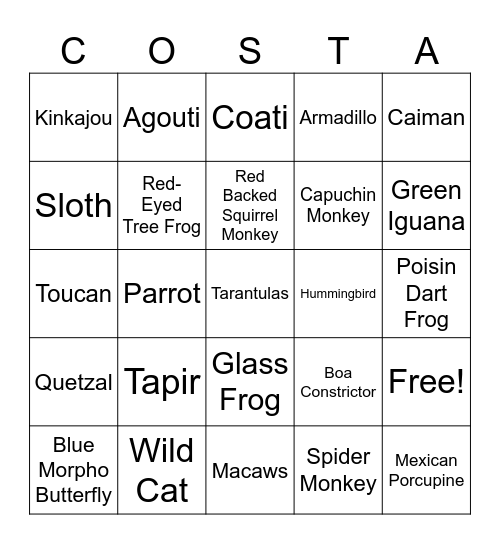 | C | O | S | T | A |
|---|---|---|---|---|
| Kinkajou | Agouti | Coati | Armadillo | Caiman |
| Sloth | Red-Eyed Tree Frog | Red Backed Squirrel Monkey | Capuchin Monkey | Green Iguana |
| Toucan | Parrot | Tarantulas | Hummingbird | Poisin Dart Frog |
| Quetzal | Tapir | Glass Frog | Boa Constrictor | Free! |
| Blue Morpho Butterfly | Wild Cat | Macaws | Spider Monkey | Mexican Porcupine |